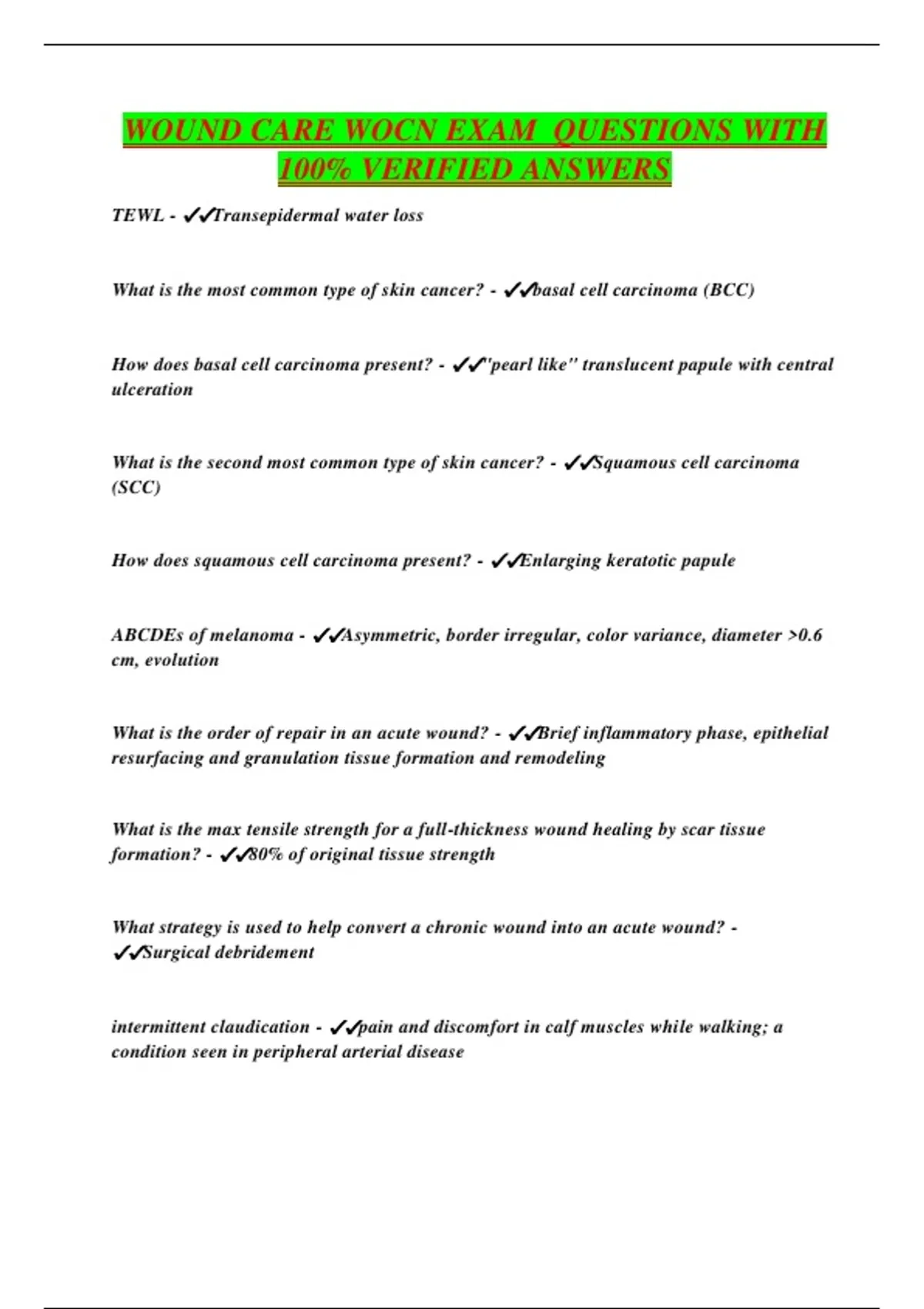 WOUND CARE WOCN EXAM QUESTIONS WITH 100% VERIFIED ANSWERS

TEWL - ✔✔Transepidermal water loss

What is the most common type of skin cancer? - ✔✔basal cell carcinoma (BCC)

How does basal cell carcinoma present? - ✔✔"pearl like" translucent papule with central ulceration

What is the second most common type of skin cancer? - ✔✔Squamous cell carcinoma (SCC)

How does squamous cell carcinoma present? - ✔✔Enlarging keratotic papule

ABCDEs of melanoma - ✔✔Asymmetric, border irregular, color variance, diameter >0.6 cm, evolution

What is the order of repair in an acute wound? - ✔✔Brief inflammatory phase, epithelial resurfacing and granulation tissue formation and remodeling

What is the max tensile strength for a full-thickness wound healing by scar tissue formation? - ✔✔80% of original tissue strength

What strategy is used to help convert a chronic wound into an acute wound? - ✔✔Surgical debridement

intermittent claudication - ✔✔pain and discomfort in calf muscles while walking; a condition seen in peripheral arterial disease